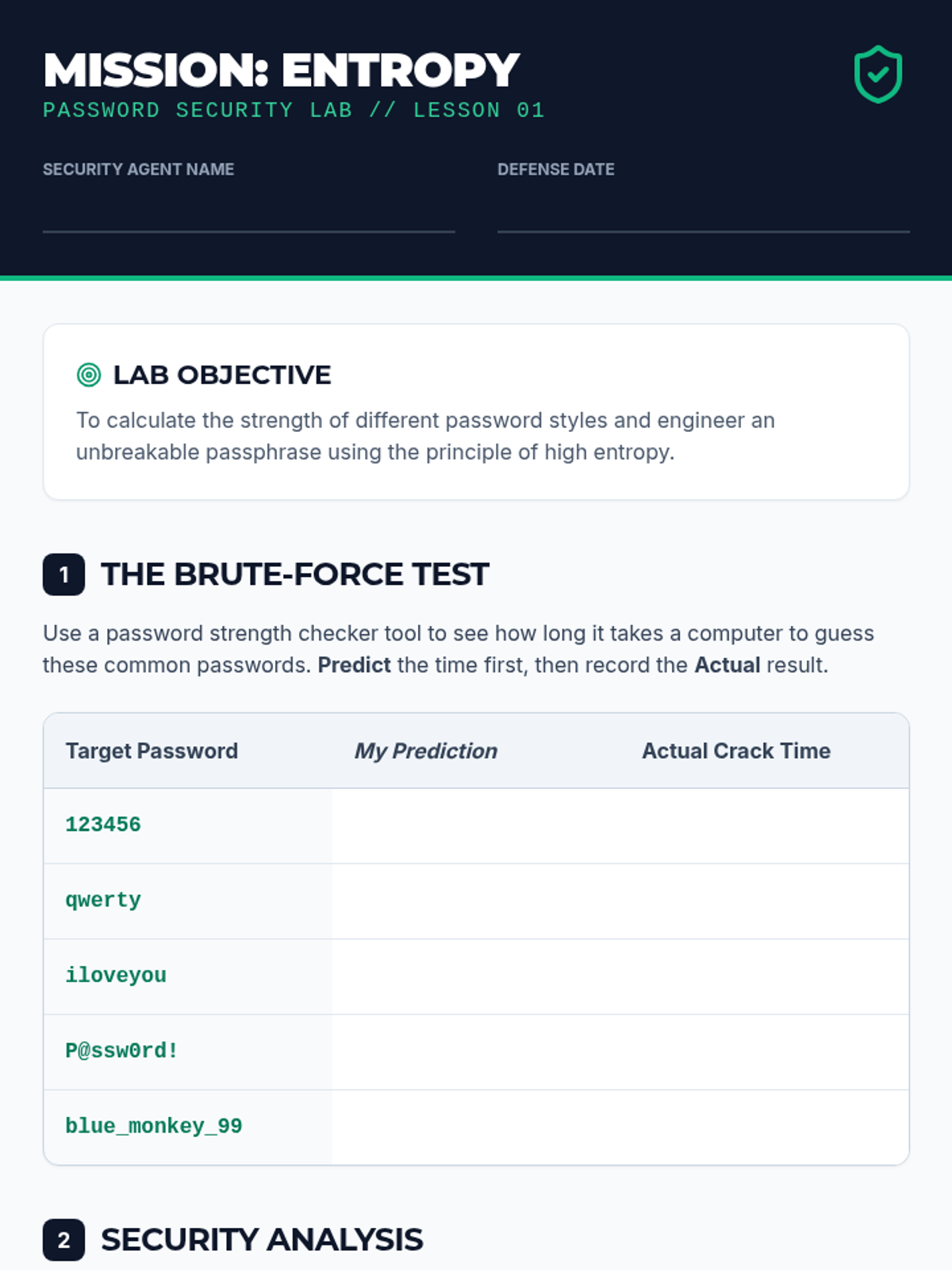 MISSION: ENTROPY
PASSWORD SECURITY LAB // LESSON 01

SECURITY AGENT NAME
____

DEFENSE DATE
____

LAB OBJECTIVE

To calculate the strength of different password styles and engineer an unbreakable passphrase using the principle of high entropy.

1 THE BRUTE-FORCE TEST

Use a password strength checker tool to see how long it takes a computer to guess these common passwords. Predict the time first, then record the Actual result.

| Target Password | My Prediction | Actual Crack Time |
|---|---|---|
| 123456 | | |
| qwerty | | |
| iloveyou | | |
| P@ssw0rd! | | |
| blue_monkey_99 | | |

2 SECURITY ANALYSIS